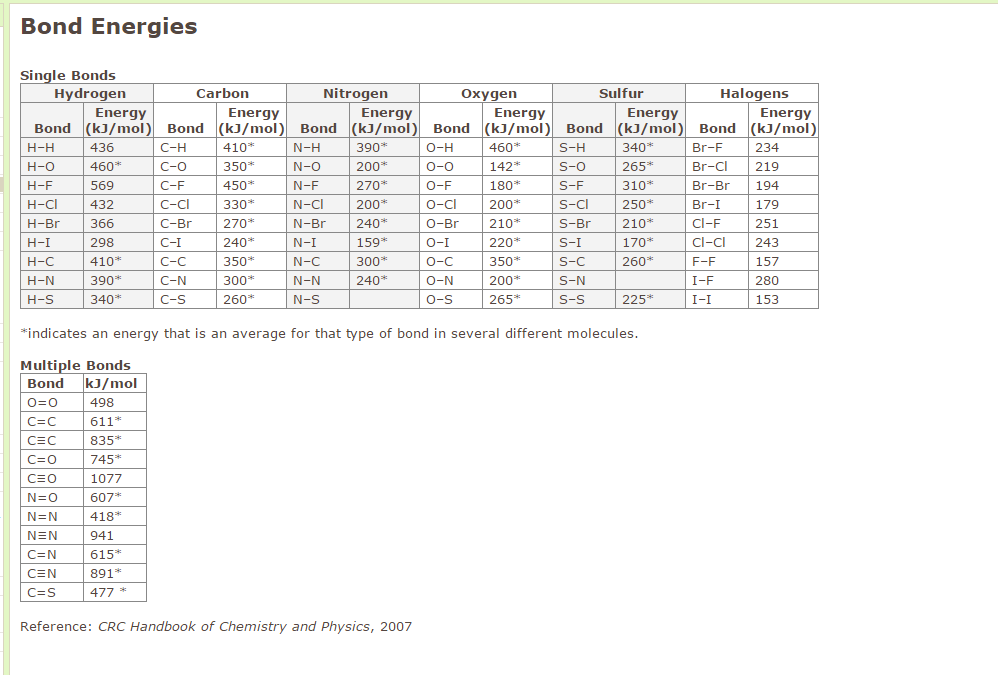 Bond Energies

Single Bonds

| Hydrogen | | Carbon | | Nitrogen | | Oxygen | | Sulfur | | Halogens | |
|---|---|---|---|---|---|---|---|---|---|---|---|
| Bond | Energy (kJ/mol) | Bond | Energy (kJ/mol) | Bond | Energy (kJ/mol) | Bond | Energy (kJ/mol) | Bond | Energy (kJ/mol) | Bond | Energy (kJ/mol) |
| H–H | 436 | C–H | 410* | N–H | 390* | O–H | 460* | S–H | 340* | Br–F | 234 |
| H–O | 460* | C–O | 350* | N–O | 200* | O–O | 142* | S–O | 265* | Br–Cl | 219 |
| H–F | 569 | C–F | 450* | N–F | 270* | O–F | 180* | S–F | 310* | Br–Br | 194 |
| H–Cl | 432 | C–Cl | 330* | N–Cl | 200* | O–Cl | 200* | S–Cl | 250* | Br–I | 179 |
| H–Br | 366 | C–Br | 270* | N–Br | 240* | O–Br | 210* | S–Br | 210* | Cl–F | 251 |
| H–I | 298 | C–I | 240* | N–I | 159* | O–I | 220* | S–I | 170* | Cl–Cl | 243 |
| H–C | 410* | C–C | 350* | N–C | 300* | O–C | 350* | S–C | 260* | F–F | 157 |
| H–N | 390* | C–N | 300* | N–N | 240* | O–N | 200* | S–N | | I–F | 280 |
| H–S | 340* | C–S | 260* | N–S | | O–S | 265* | S–S | 225* | I–I | 153 |

*indicates an energy that is an average for that type of bond in several different molecules.

Multiple Bonds

| Bond | kJ/mol |
|---|---|
| O=O | 498 |
| C=C | 611* |
| C≡C | 835* |
| C=O | 745* |
| C≡O | 1077 |
| N=O | 607* |
| N=N | 418* |
| N≡N | 941 |
| C=N | 615* |
| C≡N | 891* |
| C=S | 477 * |

Reference: CRC Handbook of Chemistry and Physics, 2007